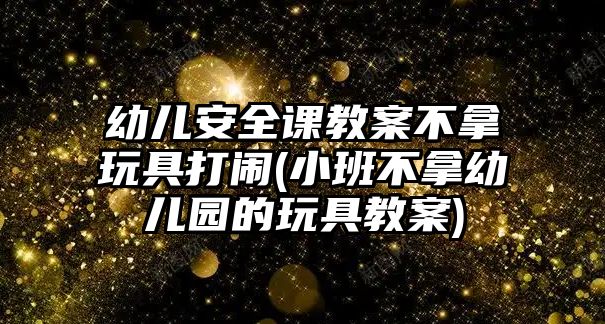 幼儿安全课教案不拿玩具打闹(小班不拿幼儿园的玩具教案)